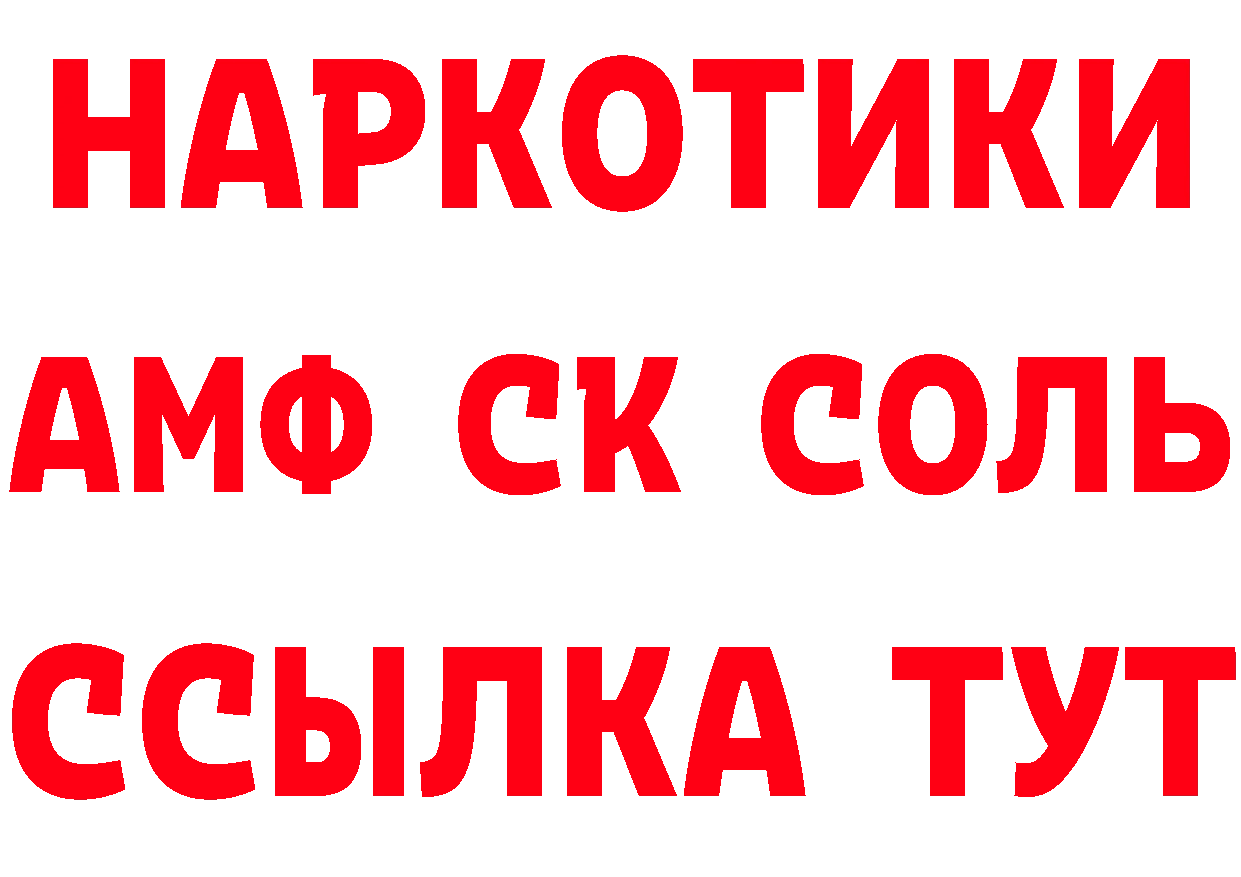 НАРКОТИКИ

АМФ СК СОЛЬ

ССЫЛКА ТУТ